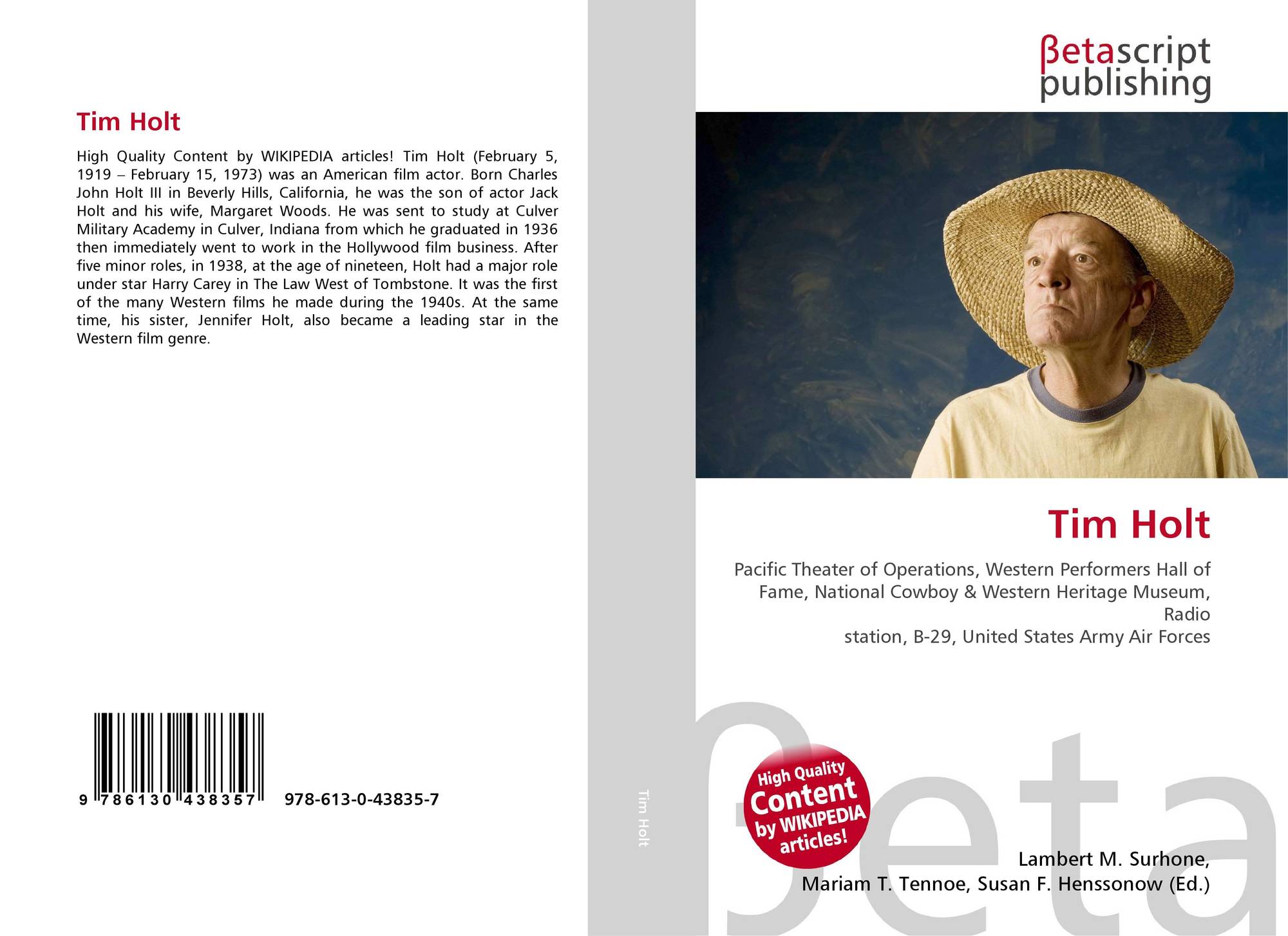 Tim Holt

High Quality Content by WIKIPEDIA articles! Tim Holt (February 5, 1919 – February 15, 1973) was an American film actor. Born Charles John Holt III in Beverly Hills, California, he was the son of actor Jack Holt and his wife, Margaret Woods. He was sent to study at Culver Military Academy in Culver, Indiana from which he graduated in 1936 then immediately went to work in the Hollywood film business. After five minor roles, in 1938, at the age of nineteen, Holt had a major role under star Harry Carey in The Law West of Tombstone. It was the first of the many Western films he made during the 1940s. At the same time, his sister, Jennifer Holt, also became a leading star in the Western film genre.

9 786130 438357 978-613-0-43835-7

Tim Holt

βetascript
publishing

Tim Holt

Pacific Theater of Operations, Western Performers Hall of Fame, National Cowboy & Western Heritage Museum, Radio
station, B-29, United States Army Air Forces

High Quality
Content
by WIKIPEDIA
articles!

Lambert M. Surhone,
Mariam T. Tennoe, Susan F. Henssonow (Ed.)

βeta